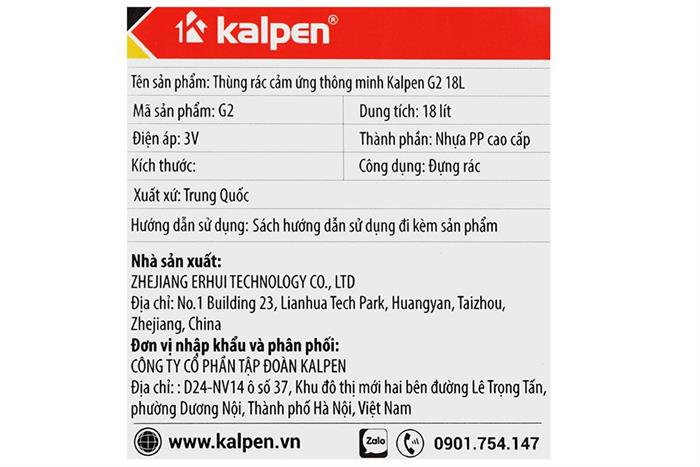 kalpen®

Tên sản phẩm: Thùng rác cảm ứng thông minh Kalpen G2 18L

| Mã sản phẩm: G2 | Dung tích: 18 lít |
|---|---|
| Điện áp: 3V | Thành phần: Nhựa PP cao cấp |
| Kích thước: | Công dụng: Đựng rác |

Xuất xứ: Trung Quốc

Hướng dẫn sử dụng: Sách hướng dẫn sử dụng đi kèm sản phẩm

Nhà sản xuất:
ZHEJIANG ERHUI TECHNOLOGY CO., LTD
Địa chỉ: No.1 Building 23, Lianhua Tech Park, Huangyan, Taizhou, Zhejiang, China
Đơn vị nhập khẩu và phân phối:
CÔNG TY CỔ PHẦN TẬP ĐOÀN KALPEN
Địa chỉ: : D24-NV14 ô số 37, Khu đô thị mới hai bên đường Lê Trọng Tấn, phường Dương Nội, Thành phố Hà Nội, Việt Nam

www.kalpen.vn Zalo 0901.754.147